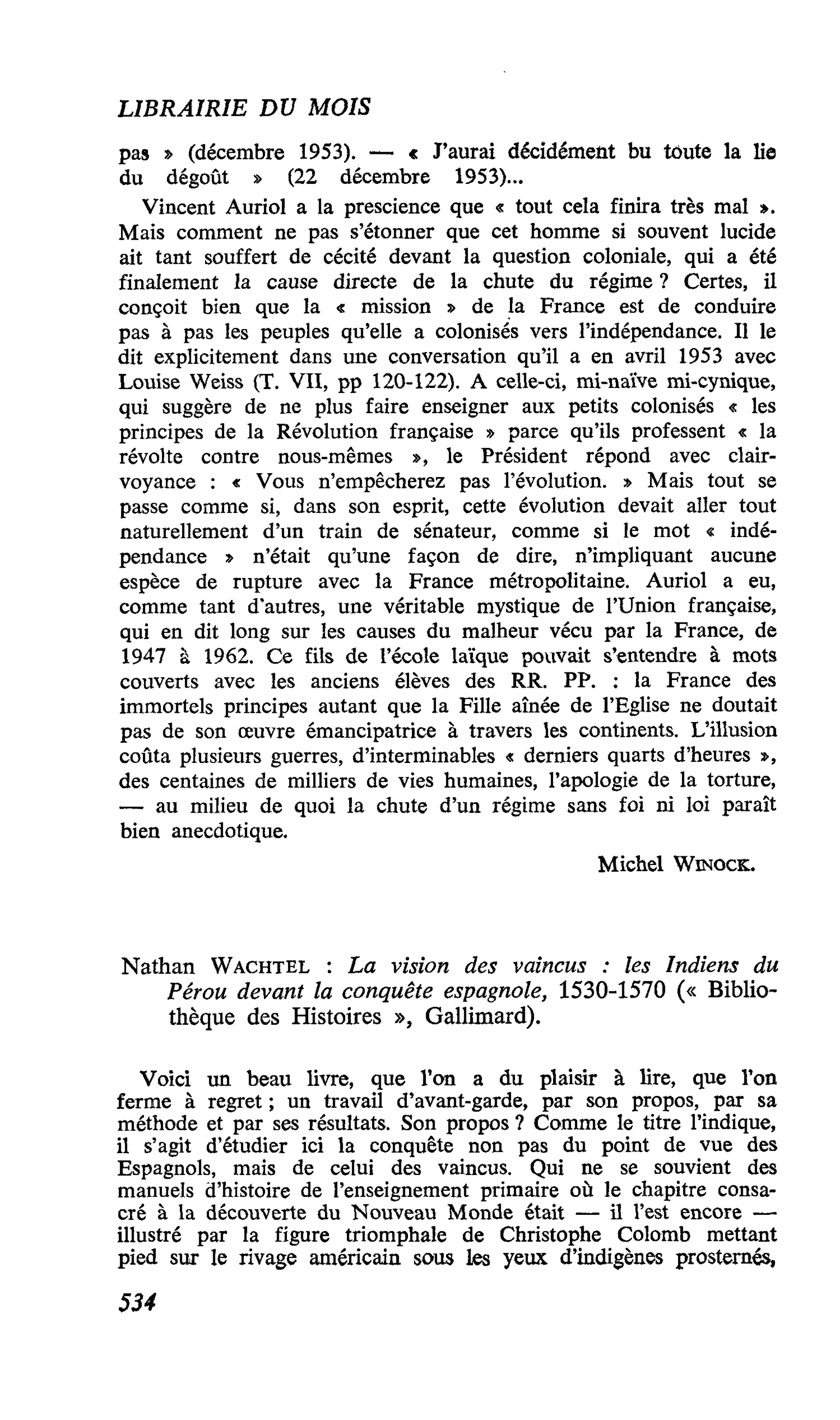 LIBRAIRIE DU MOIS

pas » (décembre 1953). — « J'aurai décidément bu toute la lie du dégoût » (22 décembre 1953)...

Vincent Auriol a la prescience que « tout cela finira très mal ». Mais comment ne pas s'étonner que cet homme si souvent lucide ait tant souffert de cécité devant la question coloniale, qui a été finalement la cause directe de la chute du régime ? Certes, il conçoit bien que la « mission » de la France est de conduire pas à pas les peuples qu'elle a colonisés vers l'indépendance. Il le dit explicitement dans une conversation qu'il a en avril 1953 avec Louise Weiss (T. VII, pp 120-122). A celle-ci, mi-naïve mi-cynique, qui suggère de ne plus faire enseigner aux petits colonisés « les principes de la Révolution française » parce qu'ils professent « la révolte contre nous-mêmes », le Président répond avec clairvoyance : « Vous n'empêcherez pas l'évolution. » Mais tout se passe comme si, dans son esprit, cette évolution devait aller tout naturellement d'un train de sénateur, comme si le mot « indépendance » n'était qu'une façon de dire, n'impliquant aucune espèce de rupture avec la France métropolitaine. Auriol a eu, comme tant d'autres, une véritable mystique de l'Union française, qui en dit long sur les causes du malheur vécu par la France, de 1947 à 1962. Ce fils de l'école laïque pouvait s'entendre à mots couverts avec les anciens élèves des RR. PP. : la France des immortels principes autant que la Fille aînée de l'Eglise ne doutait pas de son œuvre émancipatrice à travers les continents. L'illusion coûta plusieurs guerres, d'interminables « derniers quarts d'heures », des centaines de milliers de vies humaines, l'apologie de la torture, — au milieu de quoi la chute d'un régime sans foi ni loi paraît bien anecdotique.

Michel WINOCK.

Nathan WACHTEL : La vision des vaincus : les Indiens du Pérou devant la conquête espagnole, 1530-1570 (« Bibliothèque des Histoires », Gallimard).

Voici un beau livre, que l'on a du plaisir à lire, que l'on ferme à regret ; un travail d'avant-garde, par son propos, par sa méthode et par ses résultats. Son propos ? Comme le titre l'indique, il s'agit d'étudier ici la conquête non pas du point de vue des Espagnols, mais de celui des vaincus. Qui ne se souvient des manuels d'histoire de l'enseignement primaire où le chapitre consacré à la découverte du Nouveau Monde était — il l'est encore — illustré par la figure triomphale de Christophe Colomb mettant pied sur le rivage américain sous les yeux d'indigènes prosternés,

534